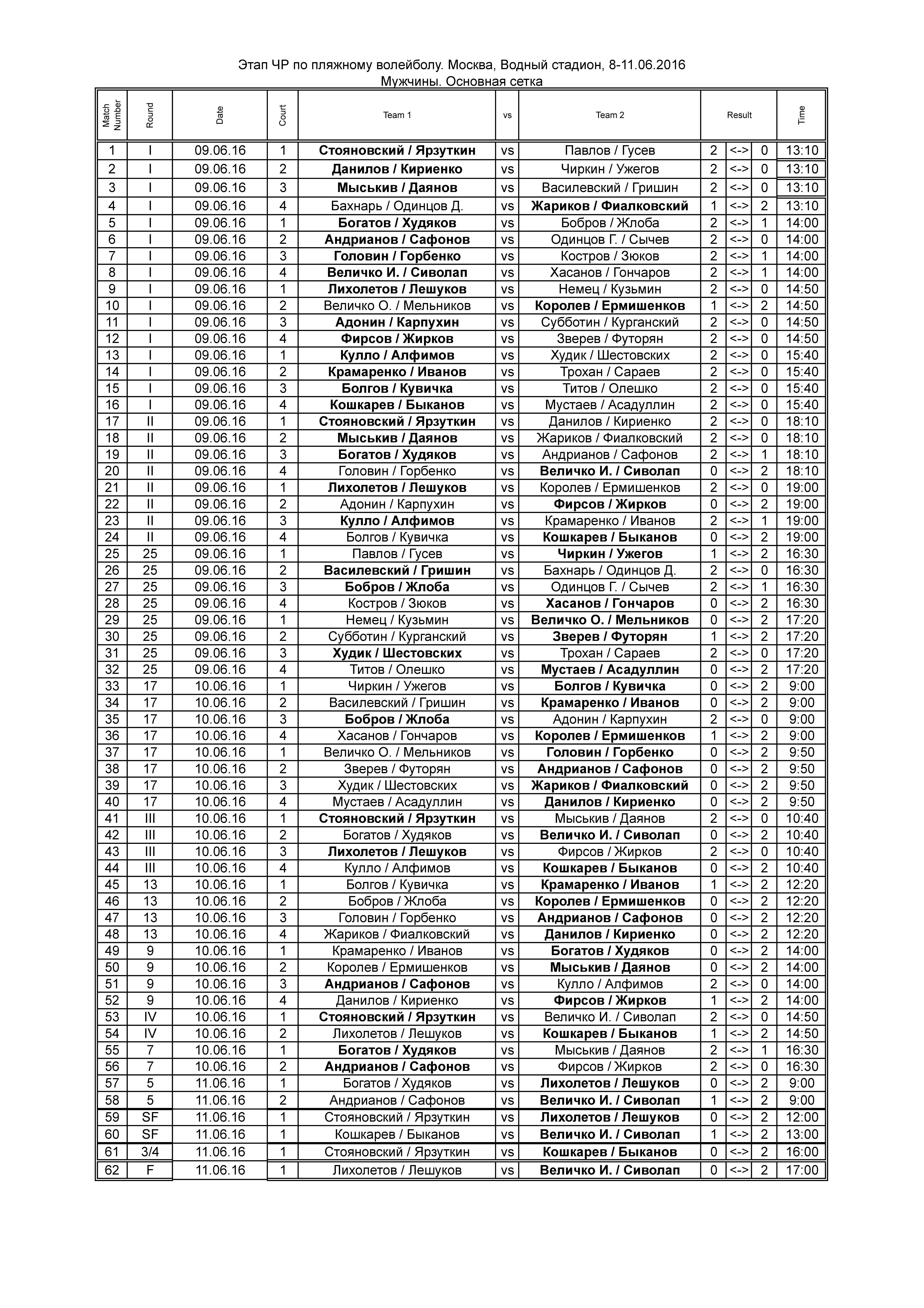 Этап ЧР по пляжному волейболу. Москва, Водный стадион, 8-11.06.2016
Мужчины. Основная сетка

| Match Number | Round | Date | Court | Team 1 | vs | Team 2 | Result | | | Time |
|---|---|---|---|---|---|---|---|---|---|---|
| 1 | I | 09.06.16 | 1 | Стояновский / Ярзуткин | vs | Павлов / Гусев | 2 | <-> | 0 | 13:10 |
| 2 | I | 09.06.16 | 2 | Данилов / Кириенко | vs | Чиркин / Ужегов | 2 | <-> | 0 | 13:10 |
| 3 | I | 09.06.16 | 3 | Мыськив / Даянов | vs | Василевский / Гришин | 2 | <-> | 0 | 13:10 |
| 4 | I | 09.06.16 | 4 | Бахнарь / Одинцов Д. | vs | Жариков / Фиалковский | 1 | <-> | 2 | 13:10 |
| 5 | I | 09.06.16 | 1 | Богатов / Худяков | vs | Бобров / Жлоба | 2 | <-> | 1 | 14:00 |
| 6 | I | 09.06.16 | 2 | Андрианов / Сафонов | vs | Одинцов Г. / Сычев | 2 | <-> | 0 | 14:00 |
| 7 | I | 09.06.16 | 3 | Головин / Горбенко | vs | Костров / Зюков | 2 | <-> | 1 | 14:00 |
| 8 | I | 09.06.16 | 4 | Величко И. / Сиволап | vs | Хасанов / Гончаров | 2 | <-> | 1 | 14:00 |
| 9 | I | 09.06.16 | 1 | Лихолетов / Лешуков | vs | Немец / Кузьмин | 2 | <-> | 0 | 14:50 |
| 10 | I | 09.06.16 | 2 | Величко О. / Мельников | vs | Королев / Ермишенков | 1 | <-> | 2 | 14:50 |
| 11 | I | 09.06.16 | 3 | Адонин / Карпухин | vs | Субботин / Курганский | 2 | <-> | 0 | 14:50 |
| 12 | I | 09.06.16 | 4 | Фирсов / Жирков | vs | Зверев / Футорян | 2 | <-> | 0 | 14:50 |
| 13 | I | 09.06.16 | 1 | Кулло / Алфимов | vs | Худик / Шестовских | 2 | <-> | 0 | 15:40 |
| 14 | I | 09.06.16 | 2 | Крамаренко / Иванов | vs | Трохан / Сараев | 2 | <-> | 0 | 15:40 |
| 15 | I | 09.06.16 | 3 | Болгов / Кувичка | vs | Титов / Олешко | 2 | <-> | 0 | 15:40 |
| 16 | I | 09.06.16 | 4 | Кошкарев / Быканов | vs | Мустаев / Асадуллин | 2 | <-> | 0 | 15:40 |
| 17 | II | 09.06.16 | 1 | Стояновский / Ярзуткин | vs | Данилов / Кириенко | 2 | <-> | 0 | 18:10 |
| 18 | II | 09.06.16 | 2 | Мыськив / Даянов | vs | Жариков / Фиалковский | 2 | <-> | 0 | 18:10 |
| 19 | II | 09.06.16 | 3 | Богатов / Худяков | vs | Андрианов / Сафонов | 2 | <-> | 1 | 18:10 |
| 20 | II | 09.06.16 | 4 | Головин / Горбенко | vs | Величко И. / Сиволап | 0 | <-> | 2 | 18:10 |
| 21 | II | 09.06.16 | 1 | Лихолетов / Лешуков | vs | Королев / Ермишенков | 2 | <-> | 0 | 19:00 |
| 22 | II | 09.06.16 | 2 | Адонин / Карпухин | vs | Фирсов / Жирков | 0 | <-> | 2 | 19:00 |
| 23 | II | 09.06.16 | 3 | Кулло / Алфимов | vs | Крамаренко / Иванов | 2 | <-> | 1 | 19:00 |
| 24 | II | 09.06.16 | 4 | Болгов / Кувичка | vs | Кошкарев / Быканов | 0 | <-> | 2 | 19:00 |
| 25 | 25 | 09.06.16 | 1 | Павлов / Гусев | vs | Чиркин / Ужегов | 1 | <-> | 2 | 16:30 |
| 26 | 25 | 09.06.16 | 2 | Василевский / Гришин | vs | Бахнарь / Одинцов Д. | 2 | <-> | 0 | 16:30 |
| 27 | 25 | 09.06.16 | 3 | Бобров / Жлоба | vs | Одинцов Г. / Сычев | 2 | <-> | 1 | 16:30 |
| 28 | 25 | 09.06.16 | 4 | Костров / Зюков | vs | Хасанов / Гончаров | 0 | <-> | 2 | 16:30 |
| 29 | 25 | 09.06.16 | 1 | Немец / Кузьмин | vs | Величко О. / Мельников | 0 | <-> | 2 | 17:20 |
| 30 | 25 | 09.06.16 | 2 | Субботин / Курганский | vs | Зверев / Футорян | 1 | <-> | 2 | 17:20 |
| 31 | 25 | 09.06.16 | 3 | Худик / Шестовских | vs | Трохан / Сараев | 2 | <-> | 0 | 17:20 |
| 32 | 25 | 09.06.16 | 4 | Титов / Олешко | vs | Мустаев / Асадуллин | 0 | <-> | 2 | 17:20 |
| 33 | 17 | 10.06.16 | 1 | Чиркин / Ужегов | vs | Болгов / Кувичка | 0 | <-> | 2 | 9:00 |
| 34 | 17 | 10.06.16 | 2 | Василевский / Гришин | vs | Крамаренко / Иванов | 0 | <-> | 2 | 9:00 |
| 35 | 17 | 10.06.16 | 3 | Бобров / Жлоба | vs | Адонин / Карпухин | 2 | <-> | 0 | 9:00 |
| 36 | 17 | 10.06.16 | 4 | Хасанов / Гончаров | vs | Королев / Ермишенков | 1 | <-> | 2 | 9:00 |
| 37 | 17 | 10.06.16 | 1 | Величко О. / Мельников | vs | Головин / Горбенко | 0 | <-> | 2 | 9:50 |
| 38 | 17 | 10.06.16 | 2 | Зверев / Футорян | vs | Андрианов / Сафонов | 0 | <-> | 2 | 9:50 |
| 39 | 17 | 10.06.16 | 3 | Худик / Шестовских | vs | Жариков / Фиалковский | 0 | <-> | 2 | 9:50 |
| 40 | 17 | 10.06.16 | 4 | Мустаев / Асадуллин | vs | Данилов / Кириенко | 0 | <-> | 2 | 9:50 |
| 41 | III | 10.06.16 | 1 | Стояновский / Ярзуткин | vs | Мыськив / Даянов | 2 | <-> | 0 | 10:40 |
| 42 | III | 10.06.16 | 2 | Богатов / Худяков | vs | Величко И. / Сиволап | 0 | <-> | 2 | 10:40 |
| 43 | III | 10.06.16 | 3 | Лихолетов / Лешуков | vs | Фирсов / Жирков | 2 | <-> | 0 | 10:40 |
| 44 | III | 10.06.16 | 4 | Кулло / Алфимов | vs | Кошкарев / Быканов | 0 | <-> | 2 | 10:40 |
| 45 | 13 | 10.06.16 | 1 | Болгов / Кувичка | vs | Крамаренко / Иванов | 1 | <-> | 2 | 12:20 |
| 46 | 13 | 10.06.16 | 2 | Бобров / Жлоба | vs | Королев / Ермишенков | 0 | <-> | 2 | 12:20 |
| 47 | 13 | 10.06.16 | 3 | Головин / Горбенко | vs | Андрианов / Сафонов | 0 | <-> | 2 | 12:20 |
| 48 | 13 | 10.06.16 | 4 | Жариков / Фиалковский | vs | Данилов / Кириенко | 0 | <-> | 2 | 12:20 |
| 49 | 9 | 10.06.16 | 1 | Крамаренко / Иванов | vs | Богатов / Худяков | 0 | <-> | 2 | 14:00 |
| 50 | 9 | 10.06.16 | 2 | Королев / Ермишенков | vs | Мыськив / Даянов | 0 | <-> | 2 | 14:00 |
| 51 | 9 | 10.06.16 | 3 | Андрианов / Сафонов | vs | Кулло / Алфимов | 2 | <-> | 0 | 14:00 |
| 52 | 9 | 10.06.16 | 4 | Данилов / Кириенко | vs | Фирсов / Жирков | 1 | <-> | 2 | 14:00 |
| 53 | IV | 10.06.16 | 1 | Стояновский / Ярзуткин | vs | Величко И. / Сиволап | 2 | <-> | 0 | 14:50 |
| 54 | IV | 10.06.16 | 2 | Лихолетов / Лешуков | vs | Кошкарев / Быканов | 1 | <-> | 2 | 14:50 |
| 55 | 7 | 10.06.16 | 1 | Богатов / Худяков | vs | Мыськив / Даянов | 2 | <-> | 1 | 16:30 |
| 56 | 7 | 10.06.16 | 2 | Андрианов / Сафонов | vs | Фирсов / Жирков | 2 | <-> | 0 | 16:30 |
| 57 | 5 | 11.06.16 | 1 | Богатов / Худяков | vs | Лихолетов / Лешуков | 0 | <-> | 2 | 9:00 |
| 58 | 5 | 11.06.16 | 2 | Андрианов / Сафонов | vs | Величко И. / Сиволап | 1 | <-> | 2 | 9:00 |
| 59 | SF | 11.06.16 | 1 | Стояновский / Ярзуткин | vs | Лихолетов / Лешуков | 0 | <-> | 2 | 12:00 |
| 60 | SF | 11.06.16 | 1 | Кошкарев / Быканов | vs | Величко И. / Сиволап | 1 | <-> | 2 | 13:00 |
| 61 | 3/4 | 11.06.16 | 1 | Стояновский / Ярзуткин | vs | Кошкарев / Быканов | 0 | <-> | 2 | 16:00 |
| 62 | F | 11.06.16 | 1 | Лихолетов / Лешуков | vs | Величко И. / Сиволап | 0 | <-> | 2 | 17:00 |